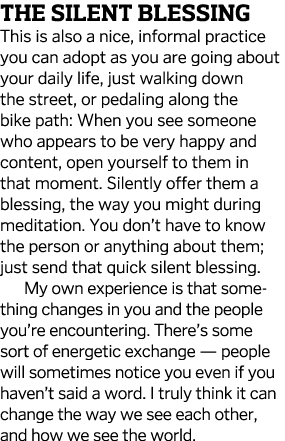 THE SILENT BLESSING

This is also a nice, informal practice you can adopt as you are going about your daily life, just walking down the street, or pedaling along the bike path: When you see someone who appears to be very happy and content, open yourself to them in that moment. Silently offer them a blessing, the way you might during meditation. You don't have to know the person or anything about them; just send that quick silent blessing.

My own experience is that something changes in you and the people you're encountering. There's some sort of energetic exchange — people will sometimes notice you even if you haven't said a word. I truly think it can change the way we see each other, and how we see the world.